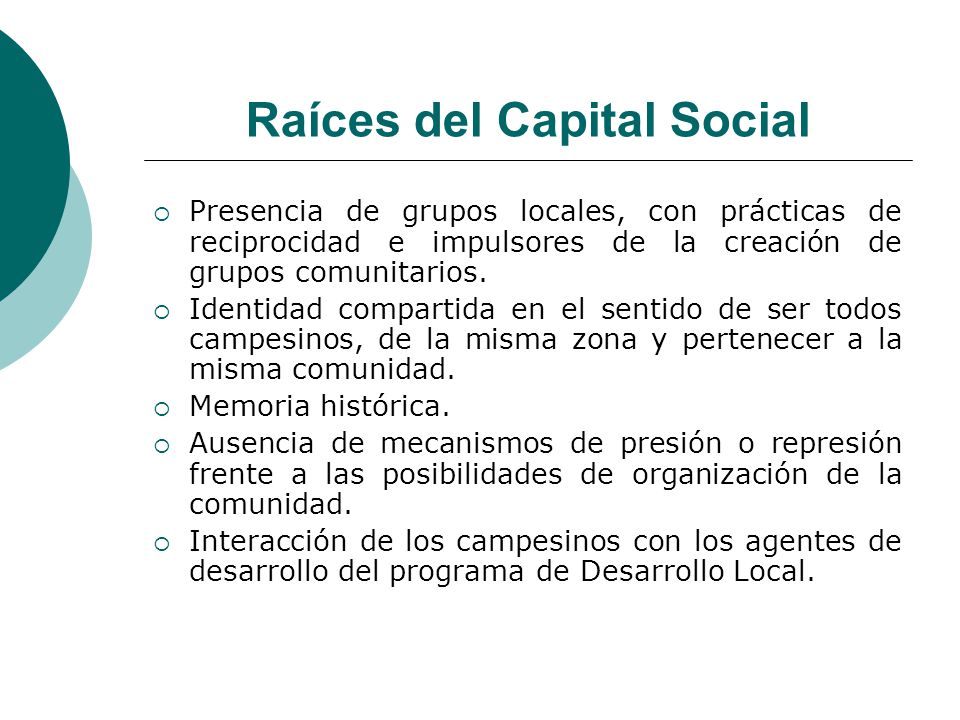 Raíces del Capital Social

- Presencia de grupos locales, con prácticas de reciprocidad e impulsores de la creación de grupos comunitarios.
- Identidad compartida en el sentido de ser todos campesinos, de la misma zona y pertenecer a la misma comunidad.
- Memoria histórica.
- Ausencia de mecanismos de presión o represión frente a las posibilidades de organización de la comunidad.
- Interacción de los campesinos con los agentes de desarrollo del programa de Desarrollo Local.